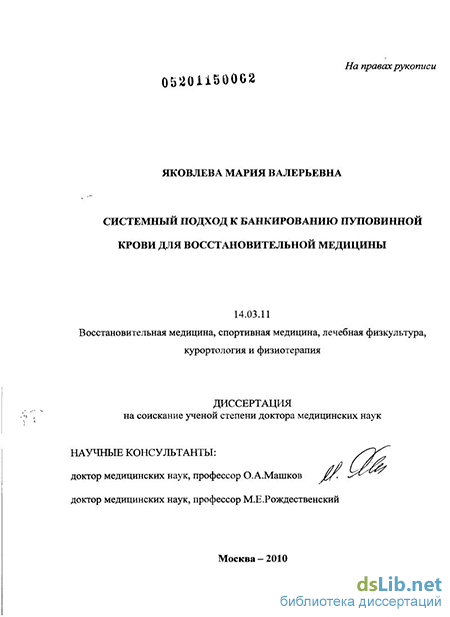 На правах рукописи

05201150062

ЯКОВЛЕВА МАРИЯ ВАЛЕРЬЕВНА

СИСТЕМНЫЙ ПОДХОД К БАНКИРОВАНИЮ ПУПОВИННОЙ КРОВИ ДЛЯ ВОССТАНОВИТЕЛЬНОЙ МЕДИЦИНЫ

14.03.11
Восстановительная медицина, спортивная медицина, лечебная физкультура, курортология и физиотерапия

ДИССЕРТАЦИЯ
на соискание ученой степени доктора медицинских наук

НАУЧНЫЕ КОНСУЛЬТАНТЫ:
доктор медицинских наук, профессор О.А.Машков

доктор медицинских наук, профессор М.Е.Рождественский

Москва – 2010

dsLib.net
библиотека диссертаций